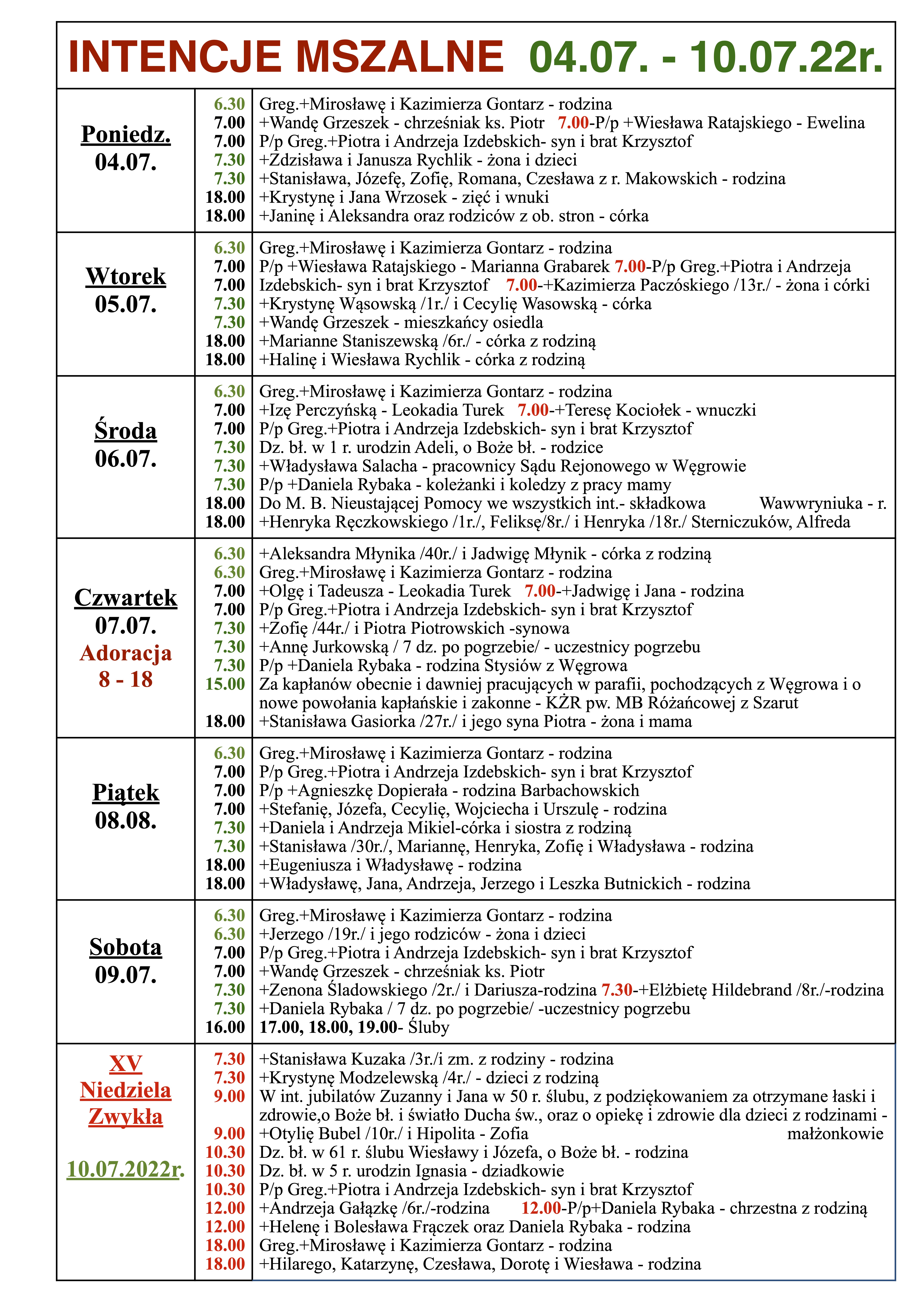 INTENCJE MSZALNE 04.07. - 10.07.22r.

| | | |
|---|---|---|
| Poniedz. 04.07. | 6.30 | Greg.+Mirosławę i Kazimierza Gontarz - rodzina |
| | 7.00 | +Wandę Grzeszek - chrześniak ks. Piotr 7.00-P/p +Wiesława Ratajskiego - Ewelina |
| | 7.00 | P/p Greg.+Piotra i Andrzeja Izdebskich- syn i brat Krzysztof |
| | 7.30 | +Zdzisława i Janusza Rychlik - żona i dzieci |
| | 7.30 | +Stanisława, Józefę, Zofię, Romana, Czesława z r. Makowskich - rodzina |
| | 18.00 | +Krystynę i Jana Wrzosek - zięć i wnuki |
| | 18.00 | +Janinę i Aleksandra oraz rodziców z ob. stron - córka |
| Wtorek 05.07. | 6.30 | Greg.+Mirosławę i Kazimierza Gontarz - rodzina |
| | 7.00 | P/p +Wiesława Ratajskiego - Marianna Grabarek 7.00-P/p Greg.+Piotra i Andrzeja |
| | 7.00 | Izdebskich- syn i brat Krzysztof 7.00-+Kazimierza Paczóskiego /13r./ - żona i córki |
| | 7.30 | +Krystynę Wąsowską /1r./ i Cecylię Wasowską - córka |
| | 7.30 | +Wandę Grzeszek - mieszkańcy osiedla |
| | 18.00 | +Marianne Staniszewską /6r./ - córka z rodziną |
| | 18.00 | +Halinę i Wiesława Rychlik - córka z rodziną |
| Środa 06.07. | 6.30 | Greg.+Mirosławę i Kazimierza Gontarz - rodzina |
| | 7.00 | +Izę Perczyńską - Leokadia Turek 7.00-+Teresę Kociołek - wnuczki |
| | 7.00 | P/p Greg.+Piotra i Andrzeja Izdebskich- syn i brat Krzysztof |
| | 7.30 | Dz. bł. w 1 r. urodzin Adeli, o Boże bł. - rodzice |
| | 7.30 | +Władysława Salacha - pracownicy Sądu Rejonowego w Węgrowie |
| | 7.30 | P/p +Daniela Rybaka - koleżanki i koledzy z pracy mamy |
| | 18.00 | Do M. B. Nieustającej Pomocy we wszystkich int.- składkowa Wawwryniuka - r. |
| | 18.00 | +Henryka Ręczkowskiego /1r./, Feliksę/8r./ i Henryka /18r./ Sterniczuków, Alfreda |
| Czwartek 07.07. Adoracja 8 - 18 | 6.30 | +Aleksandra Młynika /40r./ i Jadwigę Młynik - córka z rodziną |
| | 6.30 | Greg.+Mirosławę i Kazimierza Gontarz - rodzina |
| | 7.00 | +Olgę i Tadeusza - Leokadia Turek 7.00-+Jadwigę i Jana - rodzina |
| | 7.00 | P/p Greg.+Piotra i Andrzeja Izdebskich- syn i brat Krzysztof |
| | 7.30 | +Zofię /44r./ i Piotra Piotrowskich -synowa |
| | 7.30 | +Annę Jurkowską / 7 dz. po pogrzebie/ - uczestnicy pogrzebu |
| | 7.30 | P/p +Daniela Rybaka - rodzina Stysiów z Węgrowa |
| | 15.00 | Za kapłanów obecnie i dawniej pracujących w parafii, pochodzących z Węgrowa i o nowe powołania kapłańskie i zakonne - KŻR pw. MB Różańcowej z Szarut |
| | 18.00 | +Stanisława Gasiorka /27r./ i jego syna Piotra - żona i mama |
| Piątek 08.08. | 6.30 | Greg.+Mirosławę i Kazimierza Gontarz - rodzina |
| | 7.00 | P/p Greg.+Piotra i Andrzeja Izdebskich- syn i brat Krzysztof |
| | 7.00 | P/p +Agnieszkę Dopierała - rodzina Barbachowskich |
| | 7.00 | +Stefanię, Józefa, Cecylię, Wojciecha i Urszulę - rodzina |
| | 7.30 | +Daniela i Andrzeja Mikiel-córka i siostra z rodziną |
| | 7.30 | +Stanisława /30r./, Mariannę, Henryka, Zofię i Władysława - rodzina |
| | 18.00 | +Eugeniusza i Władysławę - rodzina |
| | 18.00 | +Władysławę, Jana, Andrzeja, Jerzego i Leszka Butnickich - rodzina |
| Sobota 09.07. | 6.30 | Greg.+Mirosławę i Kazimierza Gontarz - rodzina |
| | 6.30 | +Jerzego /19r./ i jego rodziców - żona i dzieci |
| | 7.00 | P/p Greg.+Piotra i Andrzeja Izdebskich- syn i brat Krzysztof |
| | 7.00 | +Wandę Grzeszek - chrześniak ks. Piotr |
| | 7.30 | +Zenona Śladowskiego /2r./ i Dariusza-rodzina 7.30-+Elżbietę Hildebrand /8r./-rodzina |
| | 7.30 | +Daniela Rybaka / 7 dz. po pogrzebie/ -uczestnicy pogrzebu |
| | 16.00 | 17.00, 18.00, 19.00- Śluby |
| XV Niedziela Zwykła 10.07.2022r. | 7.30 | +Stanisława Kuzaka /3r./i zm. z rodziny - rodzina |
| | 7.30 | +Krystynę Modzelewską /4r./ - dzieci z rodziną |
| | 9.00 | W int. jubilatów Zuzanny i Jana w 50 r. ślubu, z podziękowaniem za otrzymane łaski i zdrowie,o Boże bł. i światło Ducha św., oraz o opiekę i zdrowie dla dzieci z rodzinami - małżonkowie |
| | 9.00 | +Otylię Bubel /10r./ i Hipolita - Zofia |
| | 10.30 | Dz. bł. w 61 r. ślubu Wiesławy i Józefa, o Boże bł. - rodzina |
| | 10.30 | Dz. bł. w 5 r. urodzin Ignasia - dziadkowie |
| | 10.30 | P/p Greg.+Piotra i Andrzeja Izdebskich- syn i brat Krzysztof |
| | 12.00 | +Andrzeja Gałązkę /6r./-rodzina 12.00-P/p+Daniela Rybaka - chrzestna z rodziną |
| | 12.00 | +Helenę i Bolesława Frączek oraz Daniela Rybaka - rodzina |
| | 18.00 | Greg.+Mirosławę i Kazimierza Gontarz - rodzina |
| | 18.00 | +Hilarego, Katarzynę, Czesława, Dorotę i Wiesława - rodzina |